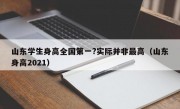 山东学生身高全国第一?实际并非最高（山东身高2021）